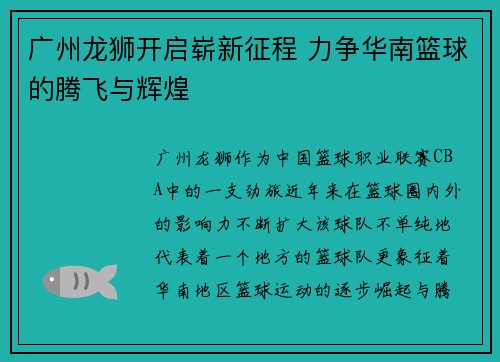 广州龙狮开启崭新征程 力争华南篮球的腾飞与辉煌

广州龙狮作为中国篮球职业联赛CBA中的一支劲旅近年来在篮球圈内外的影响力不断扩大该球队不单纯地代表着一个地方的篮球队更象征着华南地区篮球运动的逐步崛起与腾